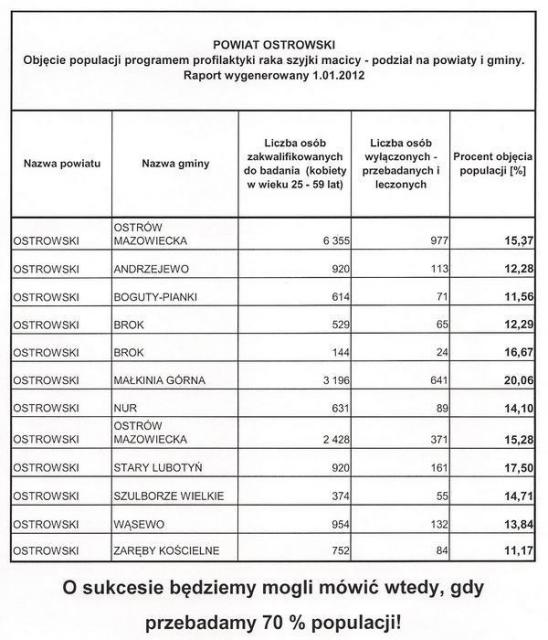 POWIAT OSTROWSKI
Objęcie populacji programem profilaktyki raka szyjki macicy - podział na powiaty i gminy.
Raport wygenerowany 1.01.2012

| Nazwa powiatu | Nazwa gminy | Liczba osób zakwalifikowanych do badania (kobiety w wieku 25 - 59 lat) | Liczba osób wyłączonych - przebadanych i leczonych | Procent objęcia populacji [%] |
|---|---|---|---|---|
| OSTROWSKI | OSTRÓW MAZOWIECKA | 6 355 | 977 | 15,37 |
| OSTROWSKI | ANDRZEJEWO | 920 | 113 | 12,28 |
| OSTROWSKI | BOGUTY-PIANKI | 614 | 71 | 11,56 |
| OSTROWSKI | BROK | 529 | 65 | 12,29 |
| OSTROWSKI | BROK | 144 | 24 | 16,67 |
| OSTROWSKI | MAŁKINIA GÓRNA | 3 196 | 641 | 20,06 |
| OSTROWSKI | NUR | 631 | 89 | 14,10 |
| OSTROWSKI | OSTRÓW MAZOWIECKA | 2 428 | 371 | 15,28 |
| OSTROWSKI | STARY LUBOTYŃ | 920 | 161 | 17,50 |
| OSTROWSKI | SZULBORZE WIELKIE | 374 | 55 | 14,71 |
| OSTROWSKI | WĄSEWO | 954 | 132 | 13,84 |
| OSTROWSKI | ZARĘBY KOŚCIELNE | 752 | 84 | 11,17 |

O sukcesie będziemy mogli mówić wtedy, gdy przebadamy 70 % populacji!